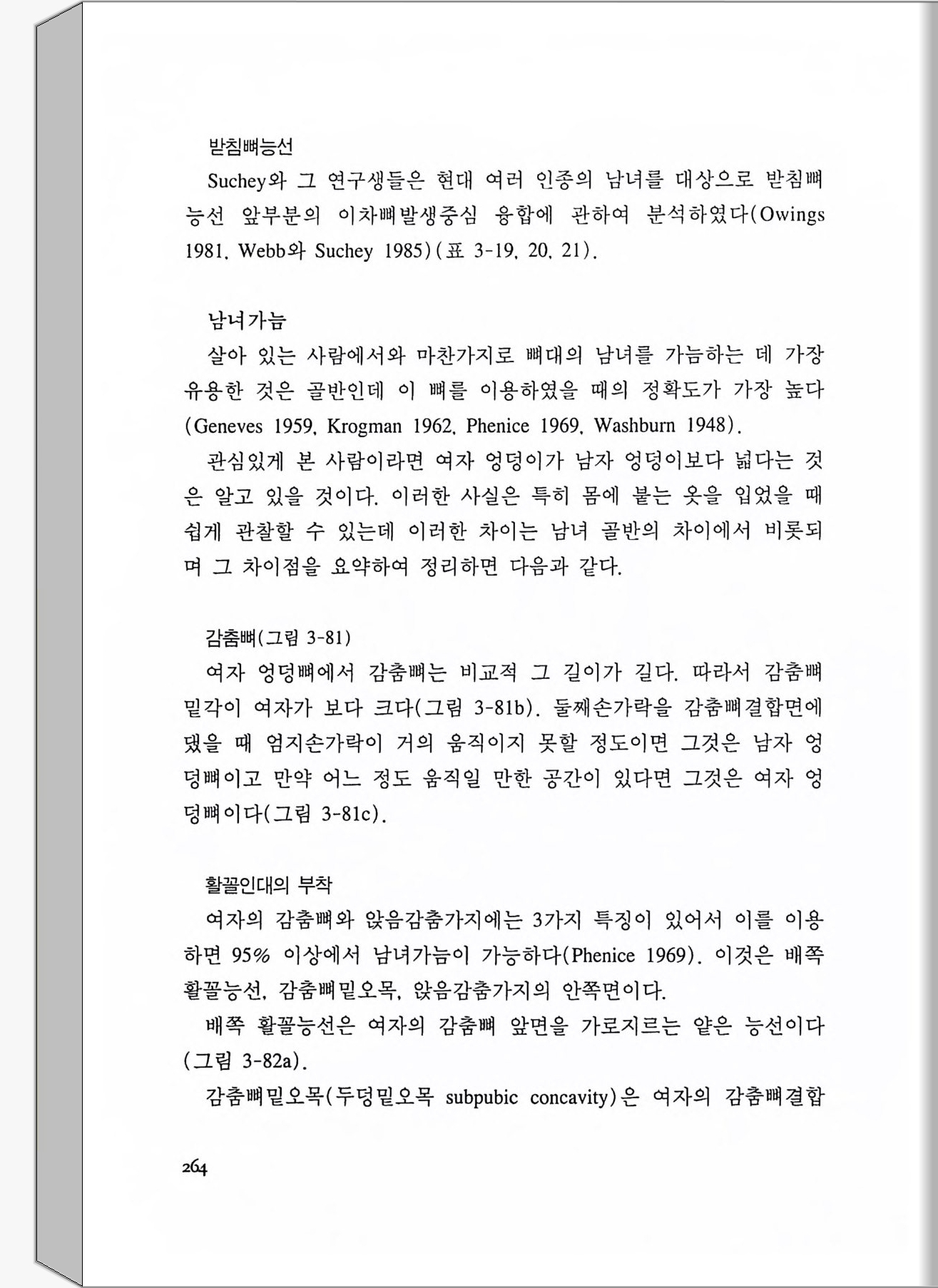 받침뼈능선

Suchey와 그 연구생들은 현대 여러 인종의 남녀를 대상으로 받침뼈능선 앞부분의 이차뼈발생중심 융합에 관하여 분석하였다(Owings 1981, Webb와 Suchey 1985)(표 3-19, 20, 21).

남녀가늠

살아 있는 사람에서와 마찬가지로 뼈대의 남녀를 가늠하는 데 가장 유용한 것은 골반인데 이 뼈를 이용하였을 때의 정확도가 가장 높다(Geneves 1959, Krogman 1962, Phenice 1969, Washburn 1948).

관심있게 본 사람이라면 여자 엉덩이가 남자 엉덩이보다 넓다는 것은 알고 있을 것이다. 이러한 사실은 특히 몸에 붙는 옷을 입었을 때 쉽게 관찰할 수 있는데 이러한 차이는 남녀 골반의 차이에서 비롯되며 그 차이점을 요약하여 정리하면 다음과 같다.

감춤뼈(그림 3-81)

여자 엉덩뼈에서 감춤뼈는 비교적 그 길이가 길다. 따라서 감춤뼈밑각이 여자가 보다 크다(그림 3-81b). 둘째손가락을 감춤뼈결합면에 댔을 때 엄지손가락이 거의 움직이지 못할 정도이면 그것은 남자 엉덩뼈이고 만약 어느 정도 움직일 만한 공간이 있다면 그것은 여자 엉덩뼈이다(그림 3-81c).

활꼴인대의 부착

여자의 감춤뼈와 앉음감춤가지에는 3가지 특징이 있어서 이를 이용하면 95% 이상에서 남녀가늠이 가능하다(Phenice 1969). 이것은 배쪽 활꼴능선, 감춤뼈밑오목, 앉음감춤가지의 안쪽면이다.

배쪽 활꼴능선은 여자의 감춤뼈 앞면을 가로지르는 얕은 능선이다(그림 3-82a).

감춤뼈밑오목(두덩밑오목 subpubic concavity)은 여자의 감춤뼈결합

264